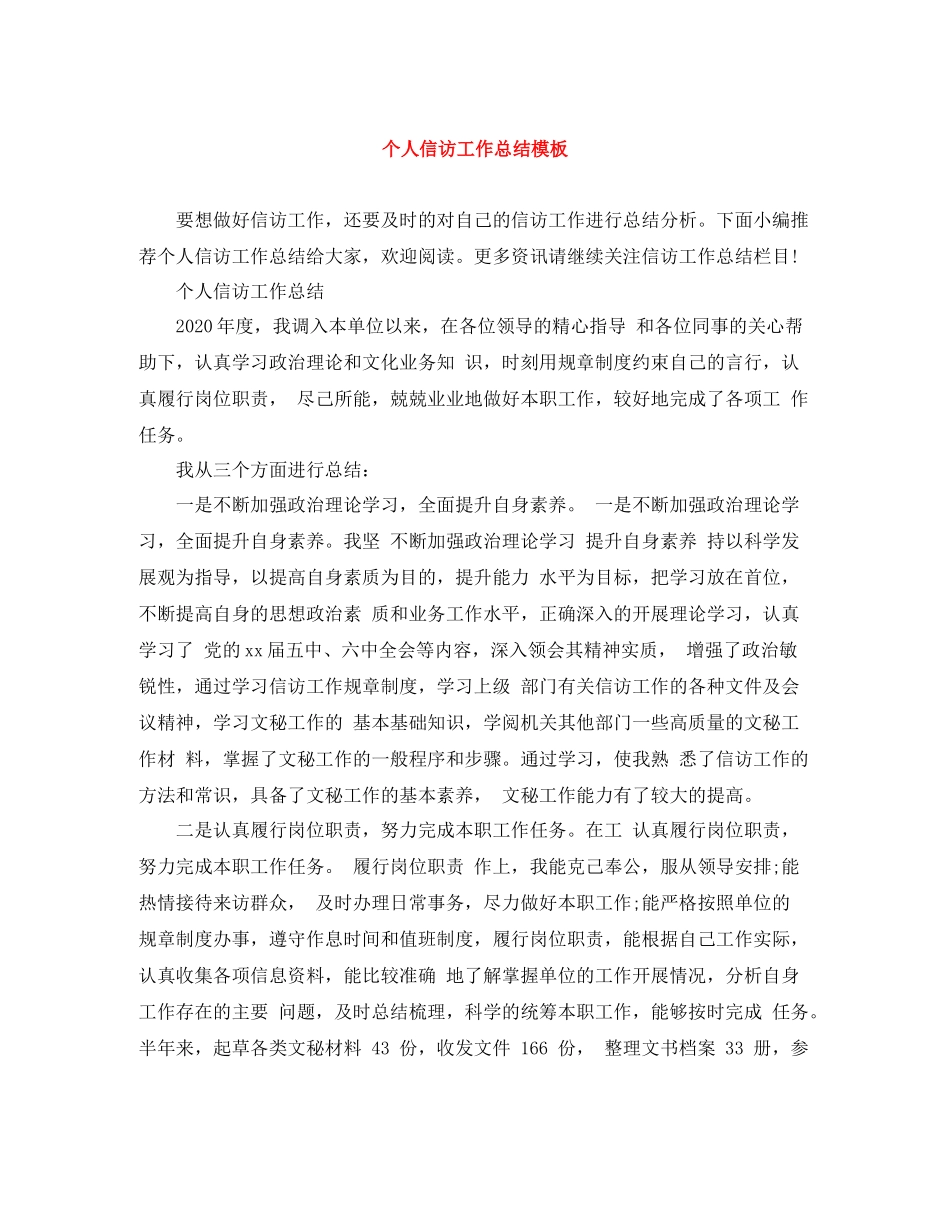 个人信访工作总结模板

要想做好信访工作，还要及时的对自己的信访工作进行总结分析。下面小编推荐个人信访工作总结给大家，欢迎阅读。更多资讯请继续关注信访工作总结栏目!

个人信访工作总结

2020年度，我调入本单位以来，在各位领导的精心指导 和各位同事的关心帮助下，认真学习政治理论和文化业务知 识，时刻用规章制度约束自己的言行，认真履行岗位职责， 尽己所能，兢兢业业地做好本职工作，较好地完成了各项工 作任务。

我从三个方面进行总结：

一是不断加强政治理论学习，全面提升自身素养。 一是不断加强政治理论学习，全面提升自身素养。我坚 不断加强政治理论学习 提升自身素养 持以科学发展观为指导，以提高自身素质为目的，提升能力 水平为目标，把学习放在首位，不断提高自身的思想政治素 质和业务工作水平，正确深入的开展理论学习，认真学习了 党的xx届五中、六中全会等内容，深入领会其精神实质， 增强了政治敏锐性，通过学习信访工作规章制度，学习上级 部门有关信访工作的各种文件及会议精神，学习文秘工作的 基本基础知识，学阅机关其他部门一些高质量的文秘工作材 料，掌握了文秘工作的一般程序和步骤。通过学习，使我熟 悉了信访工作的方法和常识，具备了文秘工作的基本素养， 文秘工作能力有了较大的提高。

二是认真履行岗位职责，努力完成本职工作任务。在工 认真履行岗位职责，努力完成本职工作任务。 履行岗位职责 作上，我能克己奉公，服从领导安排;能热情接待来访群众， 及时办理日常事务，尽力做好本职工作;能严格按照单位的规章制度办事，遵守作息时间和值班制度，履行岗位职责，能根据自己工作实际，认真收集各项信息资料，能比较准确 地了解掌握单位的工作开展情况，分析自身工作存在的主要 问题，及时总结梳理，科学的统筹本职工作，能够按时完成 任务。半年来，起草各类文秘材料 43 份，收发文件 166 份， 整理文书档案 33 册，参